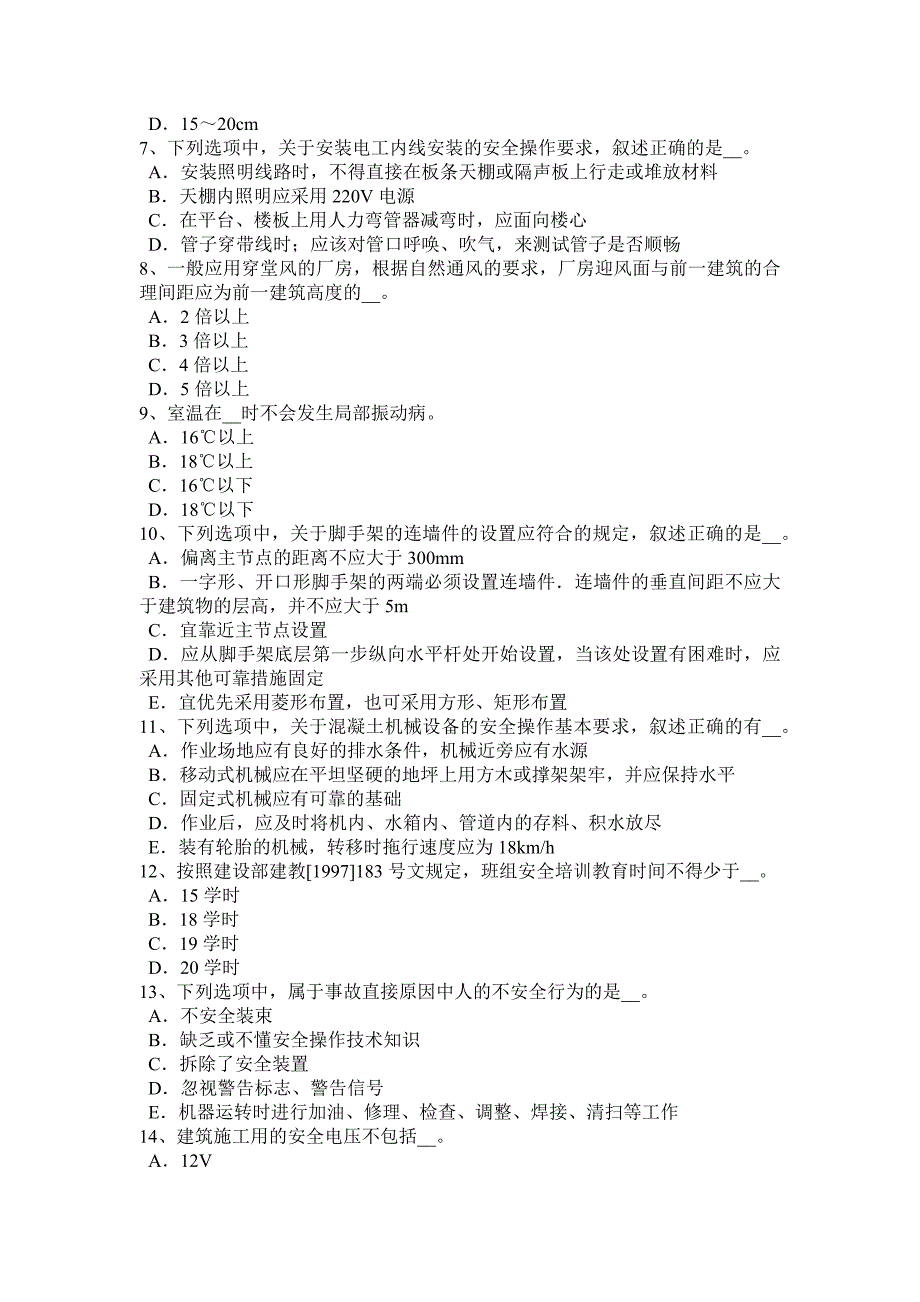 D．15～20cm
7、下列选项中，关于安装电工内线安装的安全操作要求，叙述正确的是__。
A．安装照明线路时，不得直接在板条天棚或隔声板上行走或堆放材料
B．天棚内照明应采用 220V 电源
C．在平台、楼板上用人力弯管器减弯时，应面向楼心
D．管子穿带线时；应该对管口呼唤、吹气，来测试管子是否顺畅
8、一般应用穿堂风的厂房，根据自然通风的要求，厂房迎风面与前一建筑的合理间距应为前一建筑高度的__。
A．2 倍以上
B．3 倍以上
C．4 倍以上
D．5 倍以上
9、室温在__时不会发生局部振动病。
A．16℃以上
B．18℃以上
C．16℃以下
D．18℃以下
10、下列选项中，关于脚手架的连墙件的设置应符合的规定，叙述正确的是__。
A．偏离主节点的距离不应大于 300mm
B．一字形、开口形脚手架的两端必须设置连墙件．连墙件的垂直间距不应大于建筑物的层高，并不应大于 5m
C．宜靠近主节点设置
D．应从脚手架底层第一步纵向水平杆处开始设置，当该处设置有困难时，应采用其他可靠措施固定
E．宜优先采用菱形布置，也可采用方形、矩形布置
11、下列选项中，关于混凝土机械设备的安全操作基本要求，叙述正确的有__。
A．作业场地应有良好的排水条件，机械近旁应有水源
B．移动式机械应在平坦坚硬的地坪上用方木或撑架架牢，并应保持水平
C．固定式机械应有可靠的基础
D．作业后，应及时将机内、水箱内、管道内的存料、积水放尽
E．装有轮胎的机械，转移时拖行速度应为 18km/h
12、按照建设部建教[1997]183 号文规定，班组安全培训教育时间不得少于__。
A．15 学时
B．18 学时
C．19 学时
D．20 学时
13、下列选项中，属于事故直接原因中人的不安全行为的是__。
A．不安全装束
B．缺乏或不懂安全操作技术知识
C．拆除了安全装置
D．忽视警告标志、警告信号
E．机器运转时进行加油、修理、检查、调整、焊接、清扫等工作
14、建筑施工用的安全电压不包括__。
A．12V